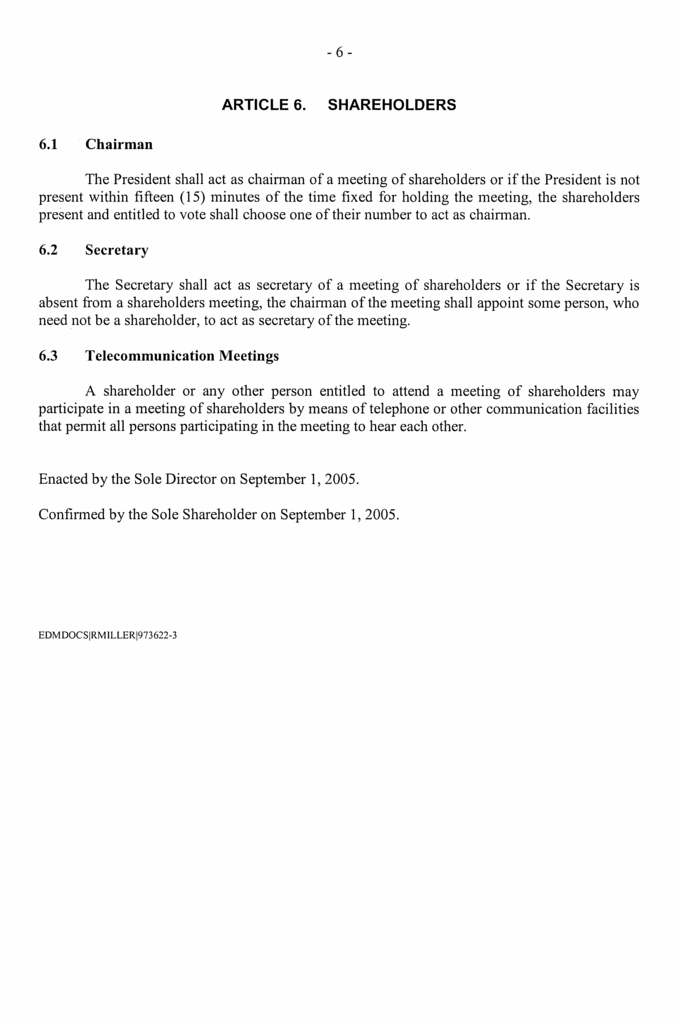 - 6 -

ARTICLE 6. SHAREHOLDERS

6.1 Chairman

The President shall act as chairman of a meeting of shareholders or if the President is not present within fifteen (15) minutes of the time fixed for holding the meeting, the shareholders present and entitled to vote shall choose one of their number to act as chairman.

6.2 Secretary

The Secretary shall act as secretary of a meeting of shareholders or if the Secretary is absent from a shareholders meeting, the chairman of the meeting shall appoint some person, who need not be a shareholder, to act as secretary of the meeting.

6.3 Telecommunication Meetings

A shareholder or any other person entitled to attend a meeting of shareholders may participate in a meeting of shareholders by means of telephone or other communication facilities that permit all persons participating in the meeting to hear each other.

Enacted by the Sole Director on September 1, 2005.

Confirmed by the Sole Shareholder on September 1, 2005.

EDMDOCS|RMILLER|973622-3